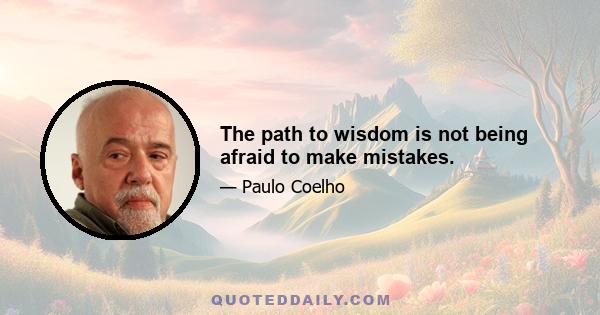 The path to wisdom is not being afraid to make mistakes.

— Paulo Coelho

QUOTEDDAILY.COM